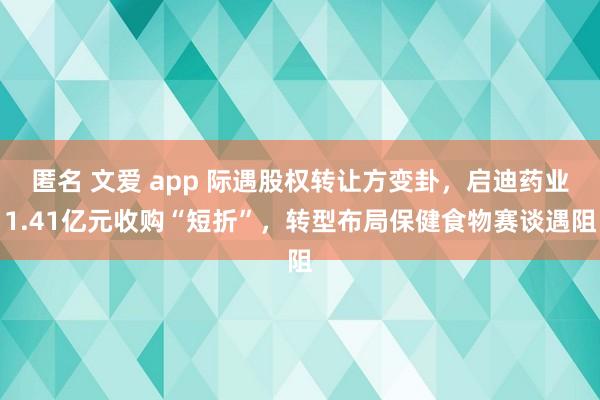 匿名 文爱 app 际遇股权转让方变卦，启迪药业1.41亿元收购“短折”，转型布局保健食物赛谈遇阻阻